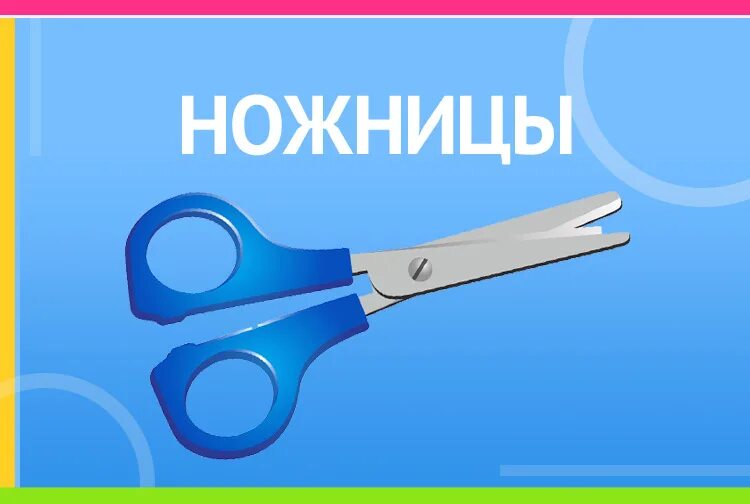 НОЖНИЦЫ